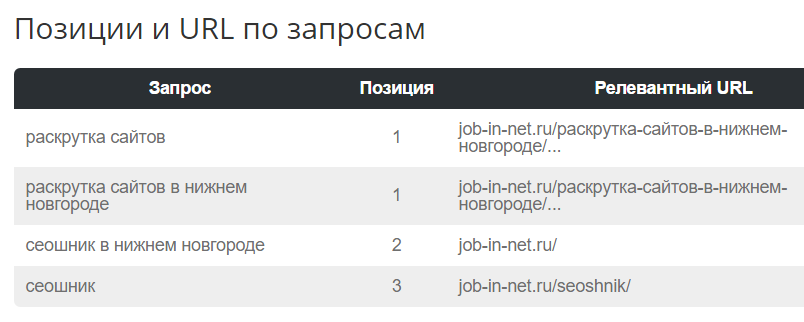 Позиции и URL по запросам

| Запрос | Позиция | Релевантный URL |
|---|---|---|
| раскрутка сайтов | 1 | job-in-net.ru/раскрутка-сайтов-в-нижнем-новгороде/... |
| раскрутка сайтов в нижнем новгороде | 1 | job-in-net.ru/раскрутка-сайтов-в-нижнем-новгороде/... |
| сеошник в нижнем новгороде | 2 | job-in-net.ru/ |
| сеошник | 3 | job-in-net.ru/seoshnik/ |